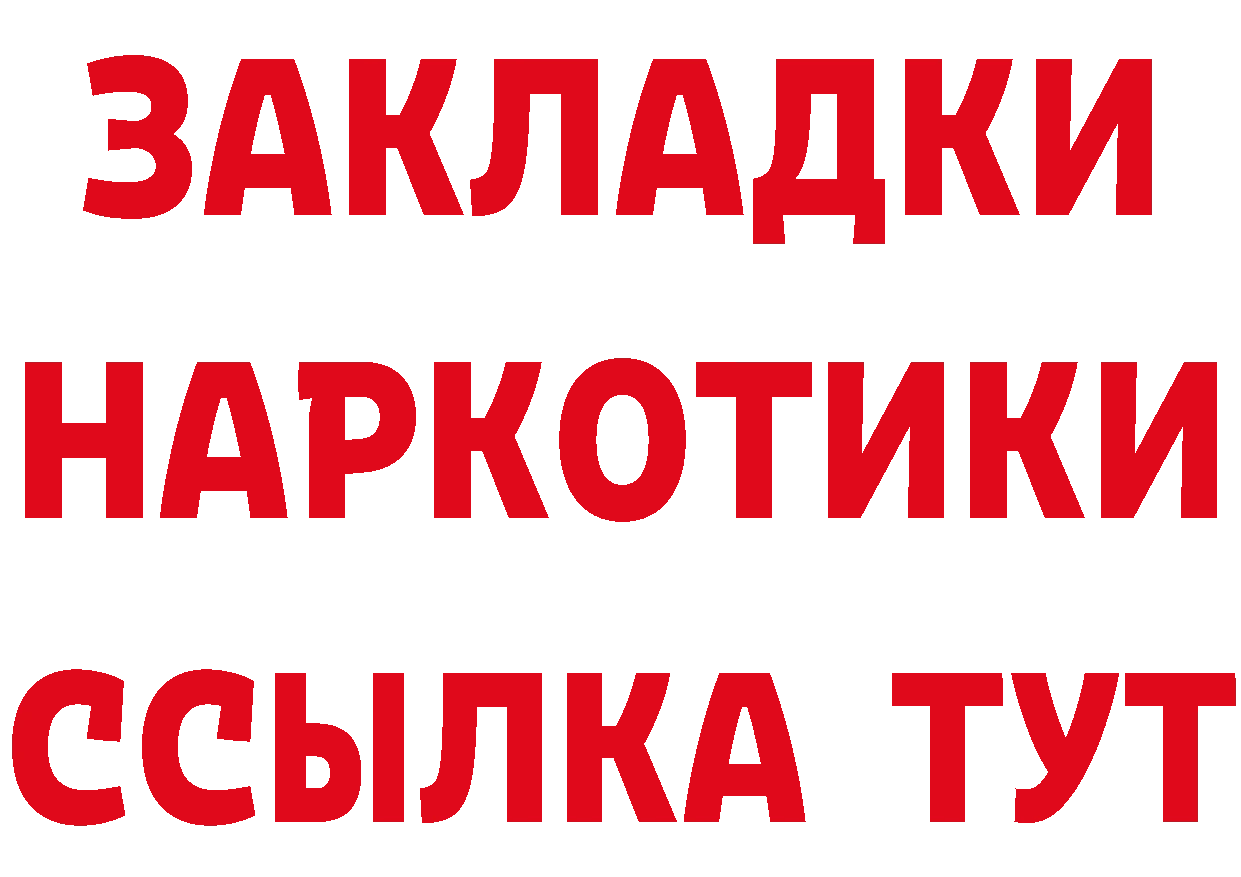 ЗАКЛАДКИ НАРКОТИКИ ССЫЛКА ТУТ